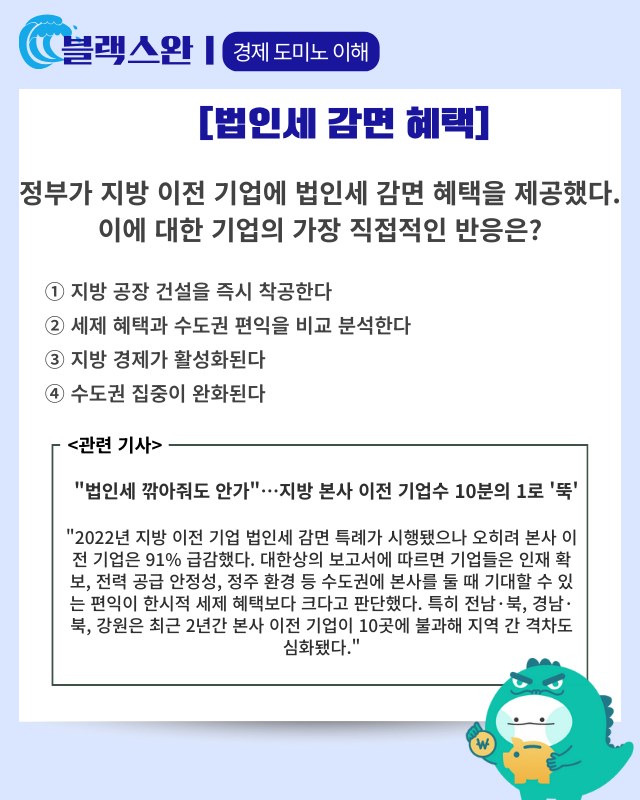 블랙스완 | 경제 도미노 이해

[법인세 감면 혜택]

정부가 지방 이전 기업에 법인세 감면 혜택을 제공했다. 이에 대한 기업의 가장 직접적인 반응은?

① 지방 공장 건설을 즉시 착공한다
② 세제 혜택과 수도권 편익을 비교 분석한다
③ 지방 경제가 활성화된다
④ 수도권 집중이 완화된다

<관련 기사>

"법인세 깎아줘도 안가"…지방 본사 이전 기업수 10분의 1로 '뚝'

"2022년 지방 이전 기업 법인세 감면 특례가 시행됐으나 오히려 본사 이전 기업은 91% 급감했다. 대한상의 보고서에 따르면 기업들은 인재 확보, 전력 공급 안정성, 정주 환경 등 수도권에 본사를 둘 때 기대할 수 있는 편익이 한시적 세제 혜택보다 크다고 판단했다. 특히 전남·북, 경남·북, 강원은 최근 2년간 본사 이전 기업이 10곳에 불과해 지역 간 격차도 심화됐다."

₩